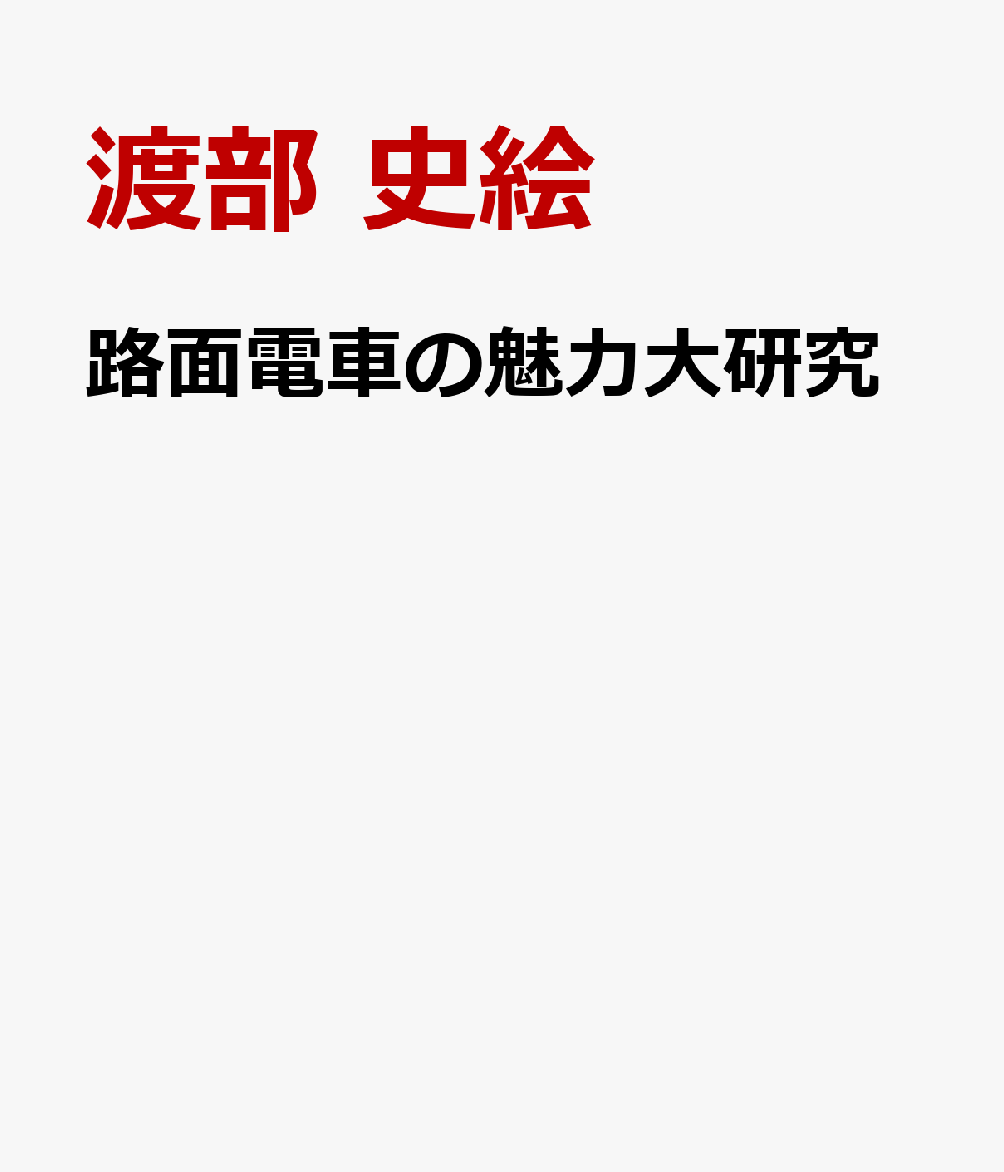 渡部 史絵

路面電車の魅力大研究